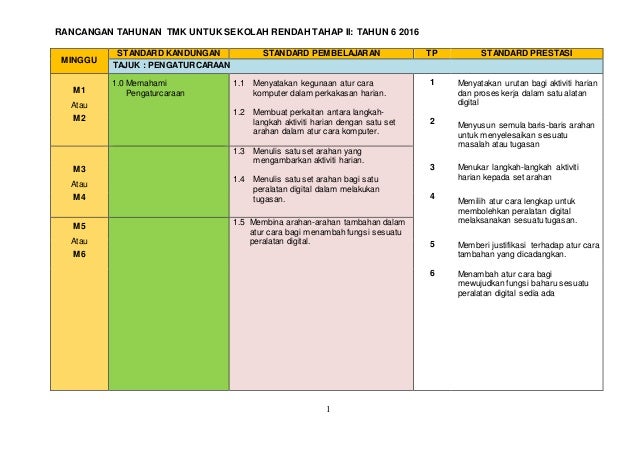 RANCANGAN TAHUNAN TMK UNTUK SEKOLAH RENDAH TAHAP II: TAHUN 6 2016

| MINGGU | STANDARD KANDUNGAN | STANDARD PEMBELAJARAN | TP | STANDARD PRESTASI |
|---|---|---|---|---|
| | TAJUK : PENGATURCARAAN | | | |
| M1 Atau M2 | 1.0 Memahami Pengaturcaraan | 1.1 Menyatakan kegunaan atur cara komputer dalam perkakasan harian. 1.2 Membuat perkaitan antara langkah-langkah aktiviti harian dengan satu set arahan dalam atur cara komputer. | 1 | Menyatakan urutan bagi aktiviti harian dan proses kerja dalam satu alatan digital |
| | | | 2 | Menyusun semula baris-baris arahan untuk menyelesaikan sesuatu masalah atau tugasan |
| M3 Atau M4 | | 1.3 Menulis satu set arahan yang mengambarkan aktiviti harian. 1.4 Menulis satu set arahan bagi satu peralatan digital dalam melakukan tugasan. | 3 | Menukar langkah-langkah aktiviti harian kepada set arahan |
| | | | 4 | Memilih atur cara lengkap untuk membolehkan peralatan digital melaksanakan sesuatu tugasan. |
| M5 Atau M6 | | 1.5 Membina arahan-arahan tambahan dalam atur cara bagi menambah fungsi sesuatu peralatan digital. | 5 | Memberi justifikasi terhadap atur cara tambahan yang dicadangkan. |
| | | | 6 | Menambah atur cara bagi mewujudkan fungsi baharu sesuatu peralatan digital sedia ada |

1